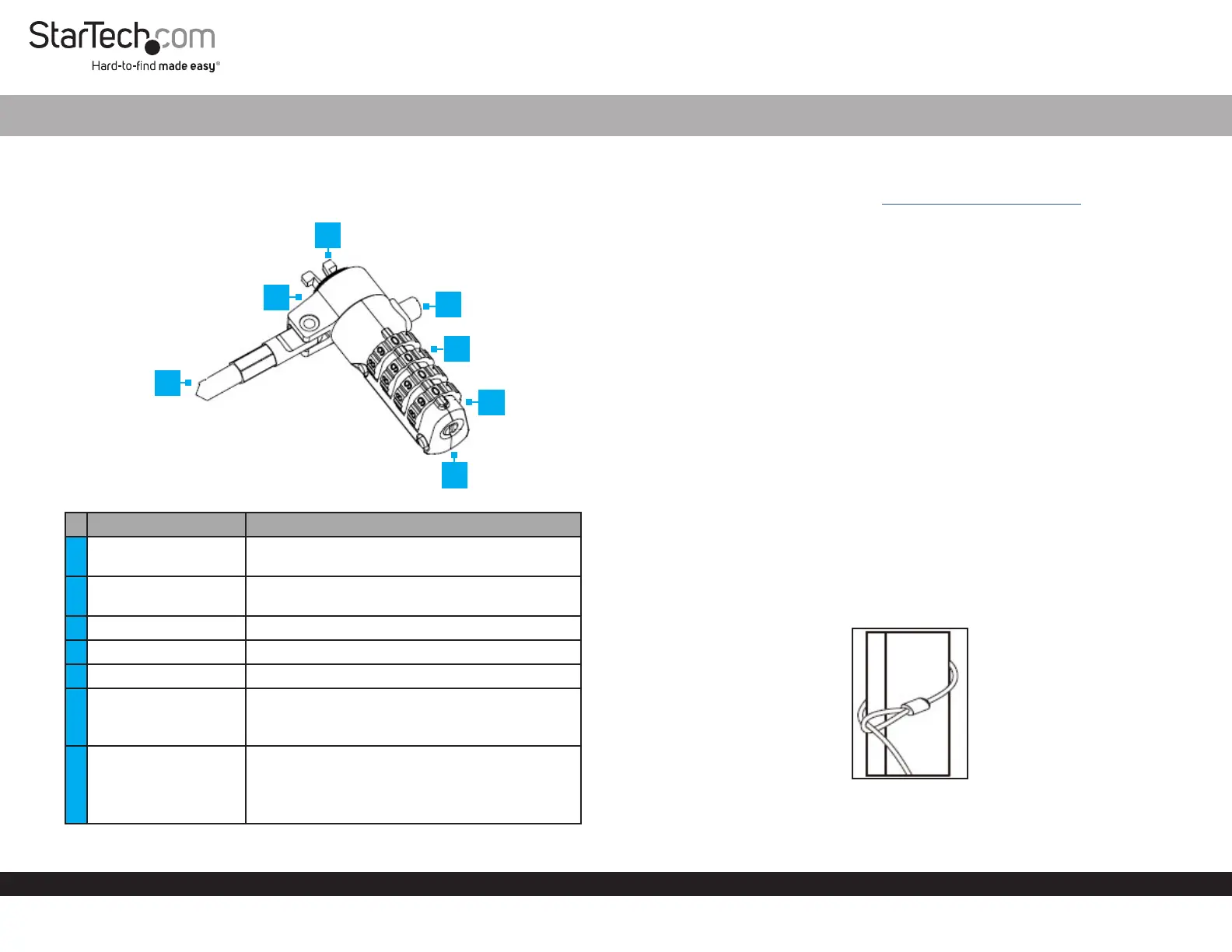 StarTech.com
Hard-to-find made easy®